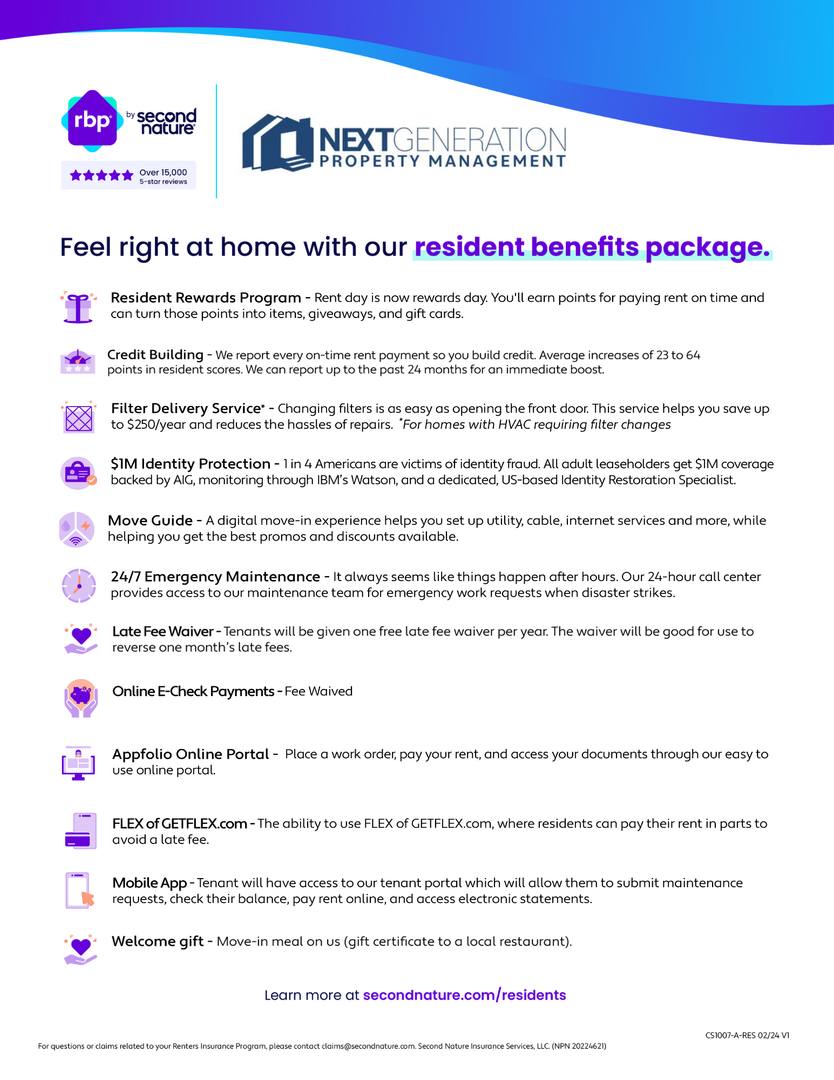 rbp by second nature

Over 15,000 5-star reviews

NEXTGENERATION PROPERTY MANAGEMENT

Feel right at home with our resident benefits package.

Resident Rewards Program - Rent day is now rewards day. You'll earn points for paying rent on time and can turn those points into items, giveaways, and gift cards.

Credit Building - We report every on-time rent payment so you build credit. Average increases of 23 to 64 points in resident scores. We can report up to the past 24 months for an immediate boost.

Filter Delivery Service* - Changing filters is as easy as opening the front door. This service helps you save up to $250/year and reduces the hassles of repairs. *For homes with HVAC requiring filter changes

$1M Identity Protection - 1 in 4 Americans are victims of identity fraud. All adult leaseholders get $1M coverage backed by AIG, monitoring through IBM's Watson, and a dedicated, US-based Identity Restoration Specialist.

Move Guide - A digital move-in experience helps you set up utility, cable, internet services and more, while helping you get the best promos and discounts available.

24/7 Emergency Maintenance - It always seems like things happen after hours. Our 24-hour call center provides access to our maintenance team for emergency work requests when disaster strikes.

Late Fee Waiver - Tenants will be given one free late fee waiver per year. The waiver will be good for use to reverse one month's late fees.

Online E-Check Payments - Fee Waived

Appfolio Online Portal - Place a work order, pay your rent, and access your documents through our easy to use online portal.

FLEX of GETFLEX.com - The ability to use FLEX of GETFLEX.com, where residents can pay their rent in parts to avoid a late fee.

Mobile App - Tenant will have access to our tenant portal which will allow them to submit maintenance requests, check their balance, pay rent online, and access electronic statements.

Welcome gift - Move-in meal on us (gift certificate to a local restaurant).

Learn more at secondnature.com/residents

CS1007-A-RES 02/24 V1

For questions or claims related to your Renters Insurance Program, please contact claims@secondnature.com. Second Nature Insurance Services, LLC. (NPN 20224621)